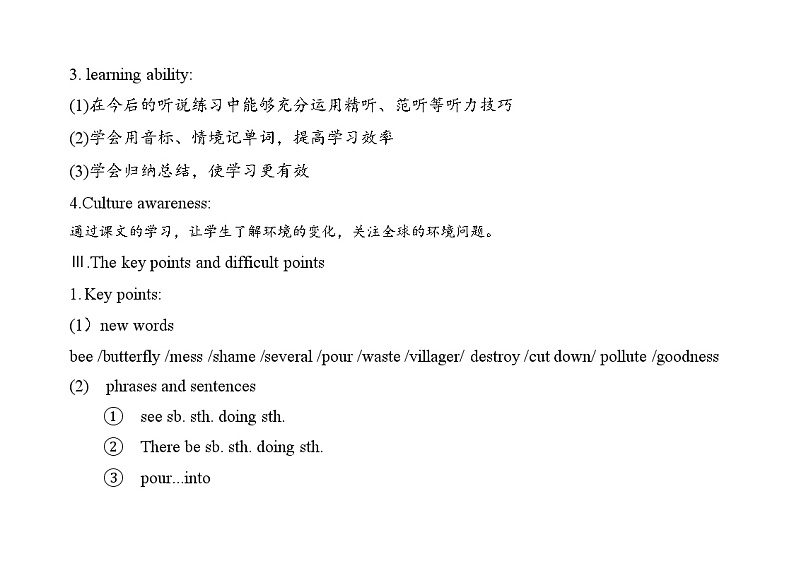 3. learning ability:

(1)在今后的听说练习中能够充分运用精听、范听等听力技巧

(2)学会用音标、情境记单词，提高学习效率

(3)学会归纳总结，使学习更有效

4.Culture awareness:

通过课文的学习，让学生了解环境的变化，关注全球的环境问题。

Ⅲ.The key points and difficult points

1. Key points:

(1）new words

bee /butterfly /mess /shame /several /pour /waste /villager/ destroy /cut down/ pollute /goodness

(2) phrases and sentences

① see sb. sth. doing sth.

② There be sb. sth. doing sth.

③ pour...into